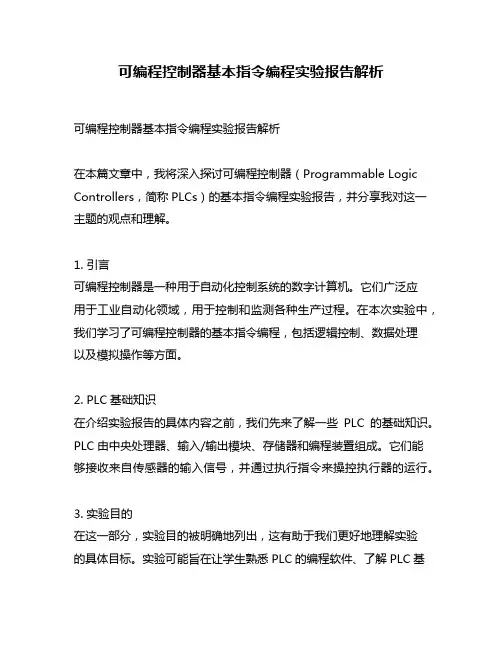 可编程控制器基本指令编程实验报告解析

可编程控制器基本指令编程实验报告解析

在本篇文章中，我将深入探讨可编程控制器（Programmable Logic Controllers，简称 PLCs）的基本指令编程实验报告，并分享我对这一主题的观点和理解。

1. 引言
可编程控制器是一种用于自动化控制系统的数字计算机。它们广泛应用于工业自动化领域，用于控制和监测各种生产过程。在本次实验中，我们学习了可编程控制器的基本指令编程，包括逻辑控制、数据处理以及模拟操作等方面。

2. PLC 基础知识
在介绍实验报告的具体内容之前，我们先来了解一些 PLC 的基础知识。PLC 由中央处理器、输入/输出模块、存储器和编程装置组成。它们能够接收来自传感器的输入信号，并通过执行指令来操控执行器的运行。

3. 实验目的
在这一部分，实验目的被明确地列出，这有助于我们更好地理解实验的具体目标。实验可能旨在让学生熟悉 PLC 的编程软件、了解 PLC 基